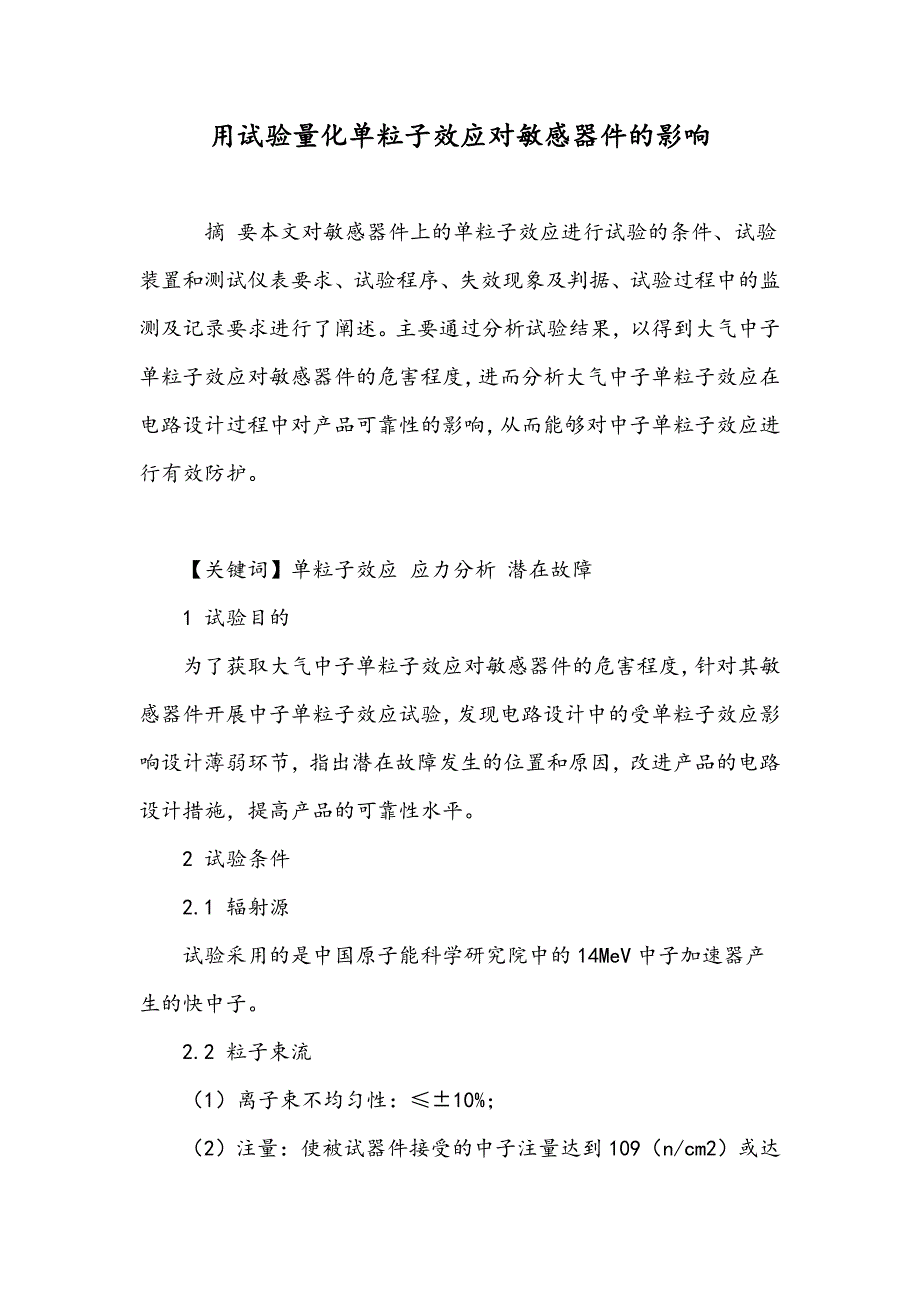 用试验量化单粒子效应对敏感器件的影响

摘 要本文对敏感器件上的单粒子效应进行试验的条件、试验装置和测试仪表要求、试验程序、失效现象及判据、试验过程中的监测及记录要求进行了阐述。主要通过分析试验结果，以得到大气中子单粒子效应对敏感器件的危害程度，进而分析大气中子单粒子效应在电路设计过程中对产品可靠性的影响，从而能够对中子单粒子效应进行有效防护。

【关键词】单粒子效应 应力分析 潜在故障

1 试验目的

为了获取大气中子单粒子效应对敏感器件的危害程度，针对其敏感器件开展中子单粒子效应试验，发现电路设计中的受单粒子效应影响设计薄弱环节，指出潜在故障发生的位置和原因，改进产品的电路设计措施，提高产品的可靠性水平。

2 试验条件

2.1 辐射源

试验采用的是中国原子能科学研究院中的14MeV中子加速器产生的快中子。

2.2 粒子束流

（1）离子束不均匀性：≤±10%；

（2）注量：使被试器件接受的中子注量达到109（n/cm2）或达